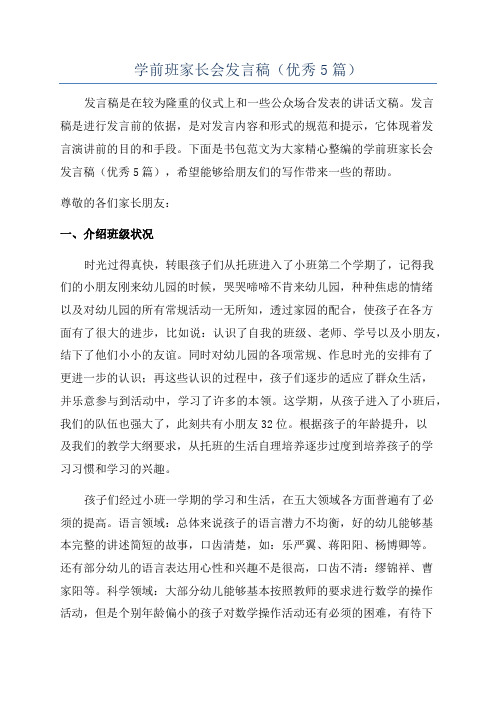 学前班家长会发言稿（优秀5篇）

发言稿是在较为隆重的仪式上和一些公众场合发表的讲话文稿。发言稿是进行发言前的依据，是对发言内容和形式的规范和提示，它体现着发言演讲前的目的和手段。下面是书包范文为大家精心整编的学前班家长会发言稿（优秀5篇），希望能够给朋友们的写作带来一些的帮助。

尊敬的各们家长朋友：

一、介绍班级状况

时光过得真快，转眼孩子们从托班进入了小班第二个学期了，记得我们的小朋友刚来幼儿园的时候，哭哭啼啼不肯来幼儿园，种种焦虑的情绪以及对幼儿园的所有常规活动一无所知，透过家园的配合，使孩子在各方面有了很大的进步，比如说：认识了自我的班级、老师、学号以及小朋友，结下了他们小小的友谊。同时对幼儿园的各项常规、作息时光的安排有了更进一步的认识；再这些认识的过程中，孩子们逐步的适应了群众生活，并乐意参与到活动中，学习了许多的本领。这学期，从孩子进入了小班后，我们的队伍也强大了，此刻共有小朋友32位。根据孩子的年龄提升，以及我们的教学大纲要求，从托班的生活自理培养逐步过度到培养孩子的学习习惯和学习的兴趣。

孩子们经过小班一学期的学习和生活，在五大领域各方面普遍有了必须的提高。语言领域：总体来说孩子的语言潜力不均衡，好的幼儿能够基本完整的讲述简短的故事，口齿清楚，如：乐严翼、蒋阳阳、杨博卿等。还有部分幼儿的语言表达用心性和兴趣不是很高，口齿不清：缪锦祥、曹家阳等。科学领域：大部分幼儿能够基本按照教师的要求进行数学的操作活动，但是个别年龄偏小的孩子对数学操作活动还有必须的困难，有待下